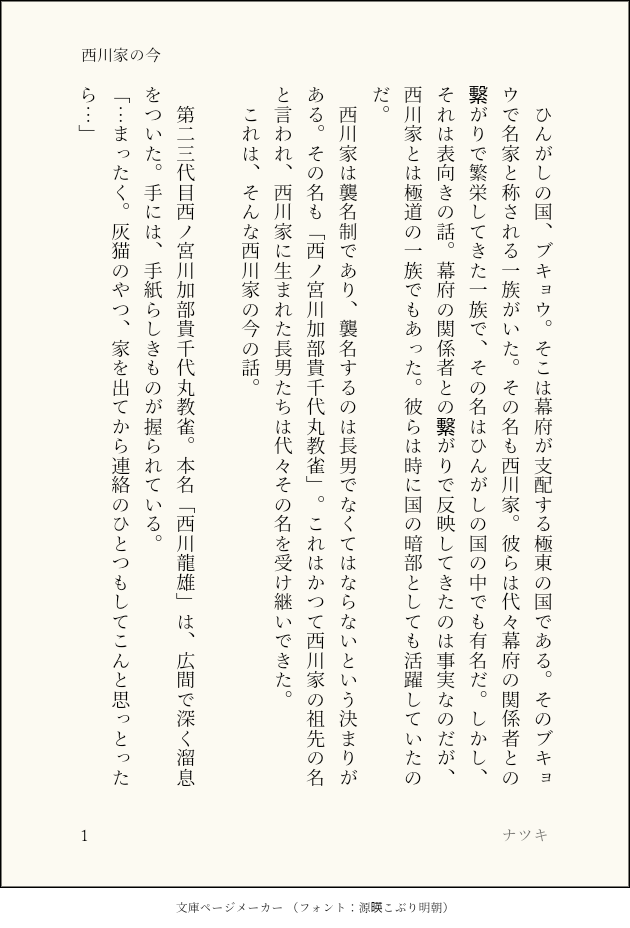 西川家の今

ひんがしの国、ブキョウ。そこは幕府が支配する極東の国である。そのブキョウで名家と称される一族がいた。その名も西川家。彼らは代々幕府の関係者との繋がりで繁栄してきた一族で、その名はひんがしの国の中でも有名だ。しかし、それは表向きの話。幕府の関係者との繋がりで反映してきたのは事実なのだが、西川家とは極道の一族でもあった。彼らは時に国の暗部としても活躍していたのだ。

西川家は襲名制であり、襲名するのは長男でなくてはならないという決まりがある。その名も「西ノ宮川加部貴千代丸教雀」。これはかつて西川家の祖先の名と言われ、西川家に生まれた長男たちは代々その名を受け継いできた。

これは、そんな西川家の今の話。

第二三代目西ノ宮川加部貴千代丸教雀。本名「西川龍雄」は、広間で深く溜息をついた。手には、手紙らしきものが握られている。

「…まったく。灰猫のやつ、家を出てから連絡のひとつもしてこんと思っとったら…」

1

ナツキ

文庫ページメーカー（フォント：源暎こぶり明朝）